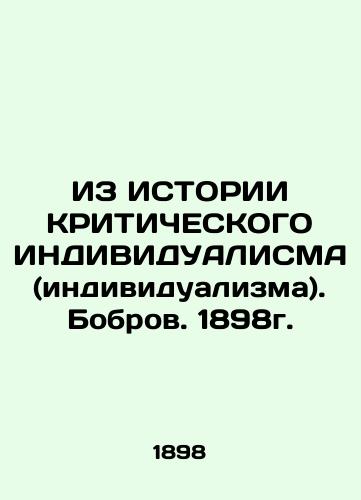 ИЗ ИСТОРИИ КРИТИЧЕСКОГО ИНДИВИДУАЛИСМА (индивидуализма). Бобров. 1898г.

1898